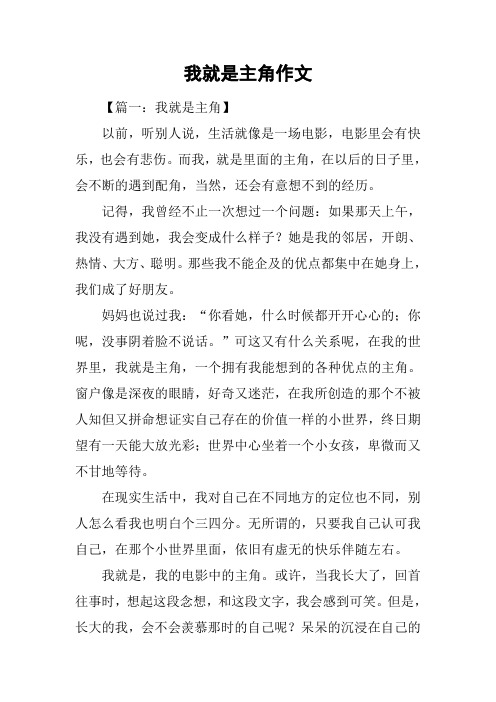 我就是主角作文

【篇一：我就是主角】

以前，听别人说，生活就像是一场电影，电影里会有快乐，也会有悲伤。而我，就是里面的主角，在以后的日子里，会不断的遇到配角，当然，还会有意想不到的经历。

记得，我曾经不止一次想过一个问题：如果那天上午，我没有遇到她，我会变成什么样子？她是我的邻居，开朗、热情、大方、聪明。那些我不能企及的优点都集中在她身上，我们成了好朋友。

妈妈也说过我：“你看她，什么时候都开开心心的；你呢，没事阴着脸不说话。”可这又有什么关系呢，在我的世界里，我就是主角，一个拥有我能想到的各种优点的主角。窗户像是深夜的眼睛，好奇又迷茫，在我所创造的那个不被人知但又拼命想证实自己存在的价值一样的小世界，终日期望有一天能大放光彩；世界中心坐着一个小女孩，卑微而又不甘地等待。

在现实生活中，我对自己在不同地方的定位也不同，别人怎么看我也明白个三四分。无所谓的，只要我自己认可我自己，在那个小世界里面，依旧有虚无的快乐伴随左右。

我就是，我的电影中的主角。或许，当我长大了，回首往事时，想起这段念想，和这段文字，我会感到可笑。但是，长大的我，会不会羡慕那时的自己呢？呆呆的沉浸在自己的